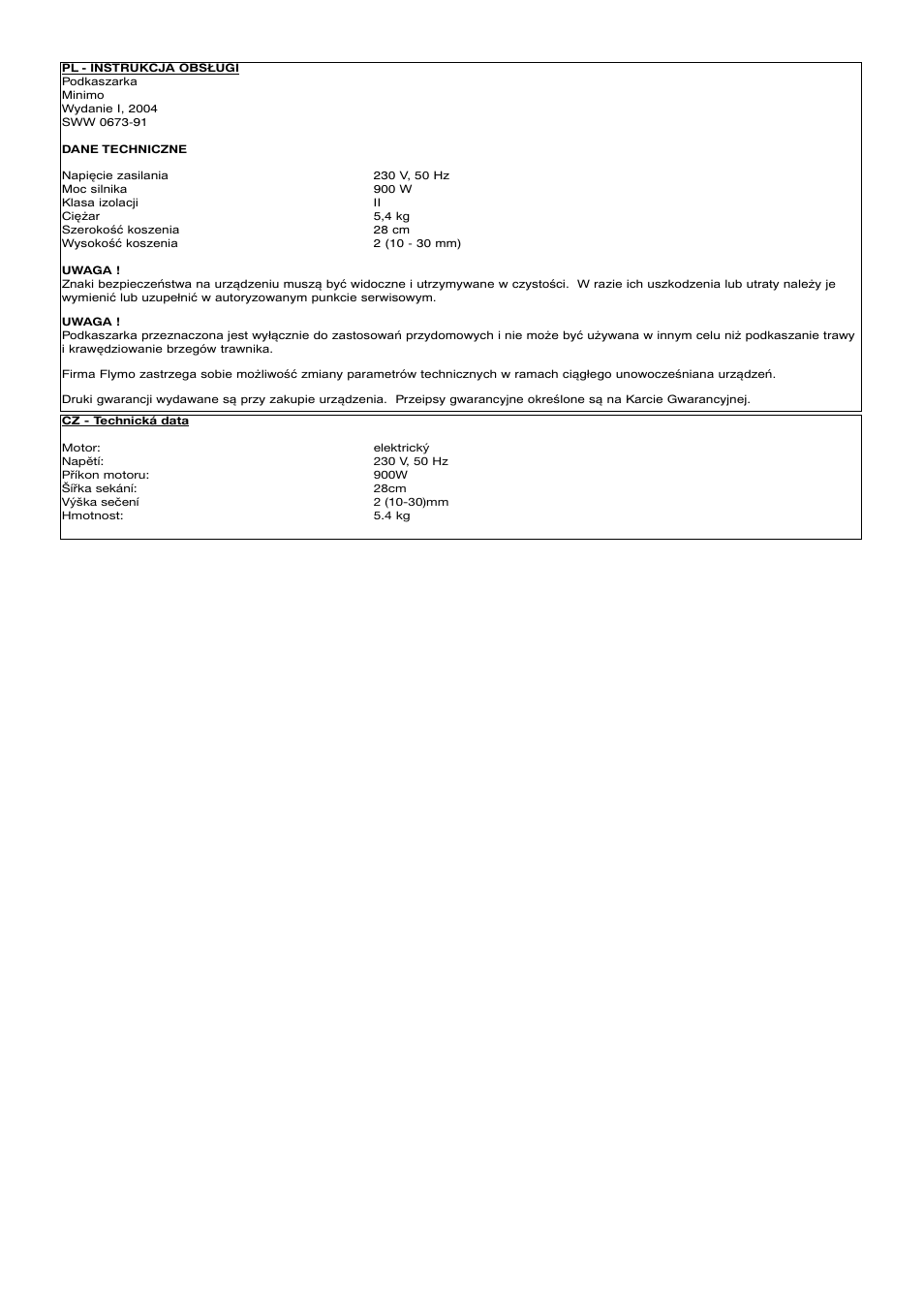 PL - INSTRUKCJA OBSŁUGI
Podkaszarka
Minimo
Wydanie I, 2004
SWW 0673-91

DANE TECHNICZNE

| | |
|---|---|
| Napięcie zasilania | 230 V, 50 Hz |
| Moc silnika | 900 W |
| Klasa izolacji | II |
| Ciężar | 5,4 kg |
| Szerokość koszenia | 28 cm |
| Wysokość koszenia | 2 (10 - 30 mm) |

UWAGA !
Znaki bezpieczeństwa na urządzeniu muszą być widoczne i utrzymywane w czystości. W razie ich uszkodzenia lub utraty należy je wymienić lub uzupełnić w autoryzowanym punkcie serwisowym.

UWAGA !
Podkaszarka przeznaczona jest wyłącznie do zastosowań przydomowych i nie może być używana w innym celu niż podkaszanie trawy i krawędziowanie brzegów trawnika.

Firma Flymo zastrzega sobie możliwość zmiany parametrów technicznych w ramach ciągłego unowocześniana urządzeń.

Druki gwarancji wydawane są przy zakupie urządzenia. Przeipsy gwarancyjne określone są na Karcie Gwarancyjnej.

CZ - Technická data

| | |
|---|---|
| Motor: | elektrický |
| Napětí: | 230 V, 50 Hz |
| Příkon motoru: | 900W |
| Šířka sekání: | 28cm |
| Výška sečení | 2 (10-30)mm |
| Hmotnost: | 5.4 kg |